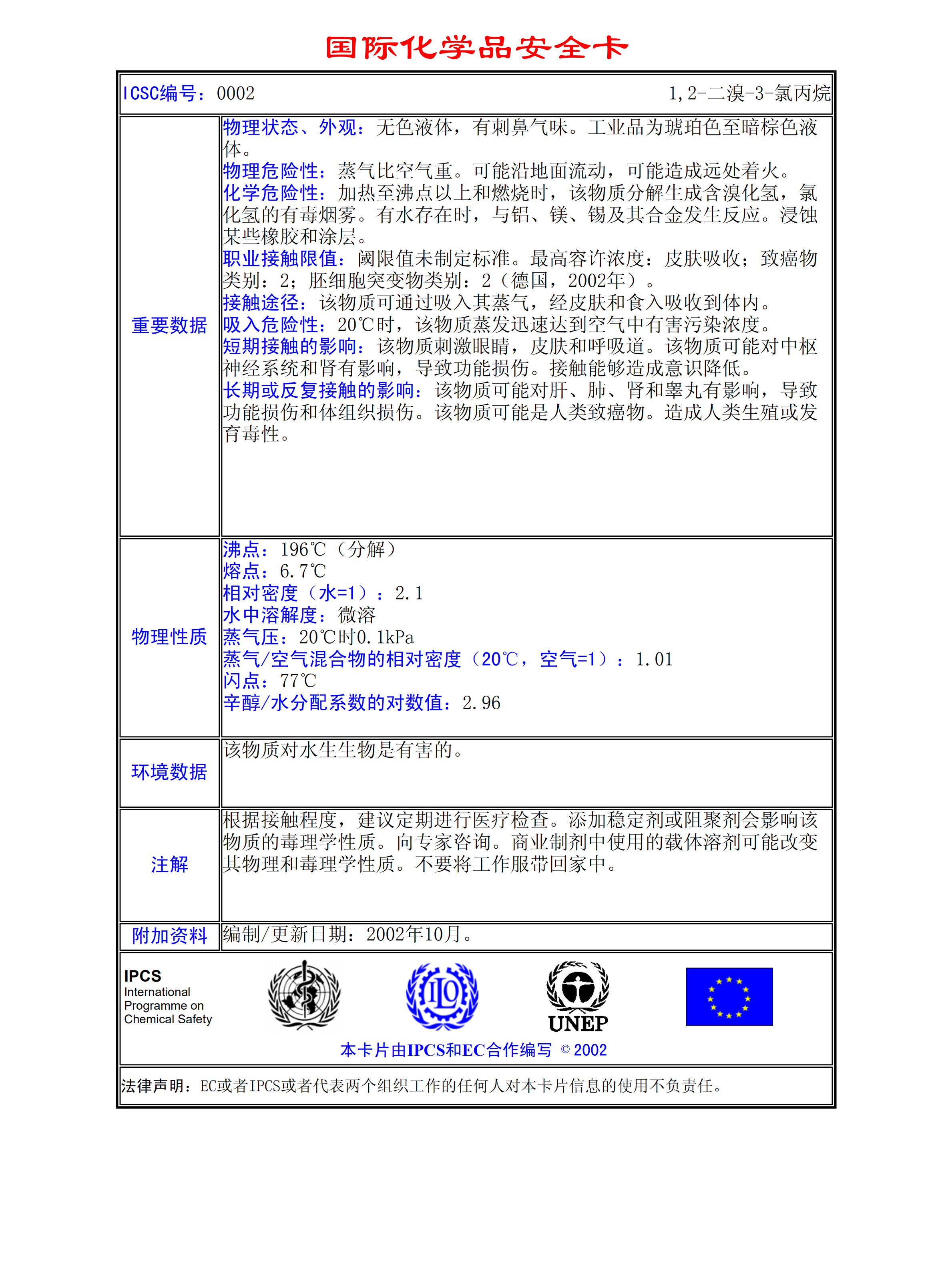 国际化学品安全卡

| ICSC编号：0002 | 1,2-二溴-3-氯丙烷 |
|---|---|
| 重要数据 | 物理状态、外观：无色液体，有刺鼻气味。工业品为琥珀色至暗棕色液体。<br>物理危险性：蒸气比空气重。可能沿地面流动，可能造成远处着火。<br>化学危险性：加热至沸点以上和燃烧时，该物质分解生成含溴化氢，氯化氢的有毒烟雾。有水存在时，与铝、镁、锡及其合金发生反应。浸蚀某些橡胶和涂层。<br>职业接触限值：阈限值未制定标准。最高容许浓度：皮肤吸收；致癌物类别：2；胚细胞突变物类别：2（德国，2002年）。<br>接触途径：该物质可通过吸入其蒸气，经皮肤和食入吸收到体内。<br>吸入危险性：20℃时，该物质蒸发迅速达到空气中有害污染浓度。<br>短期接触的影响：该物质刺激眼睛，皮肤和呼吸道。该物质可能对中枢神经系统和肾有影响，导致功能损伤。接触能够造成意识降低。<br>长期或反复接触的影响：该物质可能对肝、肺、肾和睾丸有影响，导致功能损伤和体组织损伤。该物质可能是人类致癌物。造成人类生殖或发育毒性。 |
| 物理性质 | 沸点：196℃（分解）<br>熔点：6.7℃<br>相对密度（水=1）：2.1<br>水中溶解度：微溶<br>蒸气压：20℃时0.1kPa<br>蒸气/空气混合物的相对密度（20℃，空气=1）：1.01<br>闪点：77℃<br>辛醇/水分配系数的对数值：2.96 |
| 环境数据 | 该物质对水生生物是有害的。 |
| 注解 | 根据接触程度，建议定期进行医疗检查。添加稳定剂或阻聚剂会影响该物质的毒理学性质。向专家咨询。商业制剂中使用的载体溶剂可能改变其物理和毒理学性质。不要将工作服带回家中。 |
| 附加资料 | 编制/更新日期：2002年10月。 |

IPCS
International Programme on Chemical Safety

ILO

UNEP

本卡片由IPCS和EC合作编写 © 2002

法律声明：EC或者IPCS或者代表两个组织工作的任何人对本卡片信息的使用不负责任。